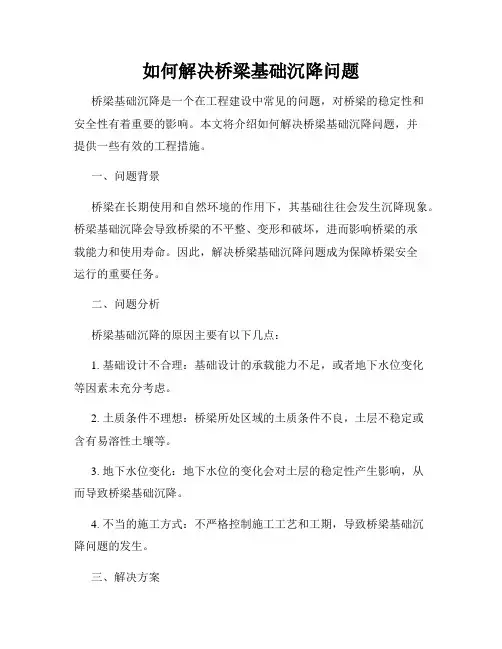 如何解决桥梁基础沉降问题

桥梁基础沉降是一个在工程建设中常见的问题，对桥梁的稳定性和安全性有着重要的影响。本文将介绍如何解决桥梁基础沉降问题，并提供一些有效的工程措施。

一、问题背景

桥梁在长期使用和自然环境的作用下，其基础往往会发生沉降现象。桥梁基础沉降会导致桥梁的不平整、变形和破坏，进而影响桥梁的承载能力和使用寿命。因此，解决桥梁基础沉降问题成为保障桥梁安全运行的重要任务。

二、问题分析

桥梁基础沉降的原因主要有以下几点：

1. 基础设计不合理：基础设计的承载能力不足，或者地下水位变化等因素未充分考虑。

2. 土质条件不理想：桥梁所处区域的土质条件不良，土层不稳定或含有易溶性土壤等。

3. 地下水位变化：地下水位的变化会对土层的稳定性产生影响，从而导致桥梁基础沉降。

4. 不当的施工方式：不严格控制施工工艺和工期，导致桥梁基础沉降问题的发生。

三、解决方案